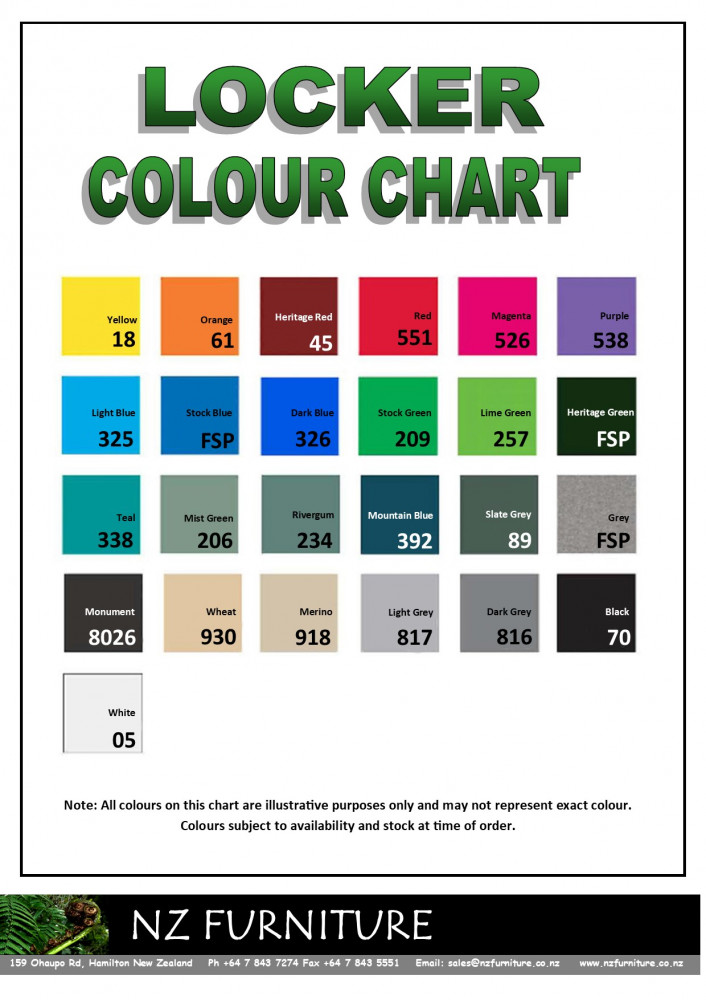 LOCKER
COLOUR CHART

Yellow
18

Orange
61

Heritage Red
45

Red
551

Magenta
526

Purple
538

Light Blue
325

Stock Blue
FSP

Dark Blue
326

Stock Green
209

Lime Green
257

Heritage Green
FSP

Teal
338

Mist Green
206

Rivergum
234

Mountain Blue
392

Slate Grey
89

Grey
FSP

Monument
8026

Wheat
930

Merino
918

Light Grey
817

Dark Grey
816

Black
70

White
05

Note: All colours on this chart are illustrative purposes only and may not represent exact colour. Colours subject to availability and stock at time of order.

NZ FURNITURE

159 Ohaupo Rd, Hamilton New Zealand Ph +64 7 843 7274 Fax +64 7 843 5551 Email: sales@nzfurniture.co.nz www.nzfurniture.co.nz